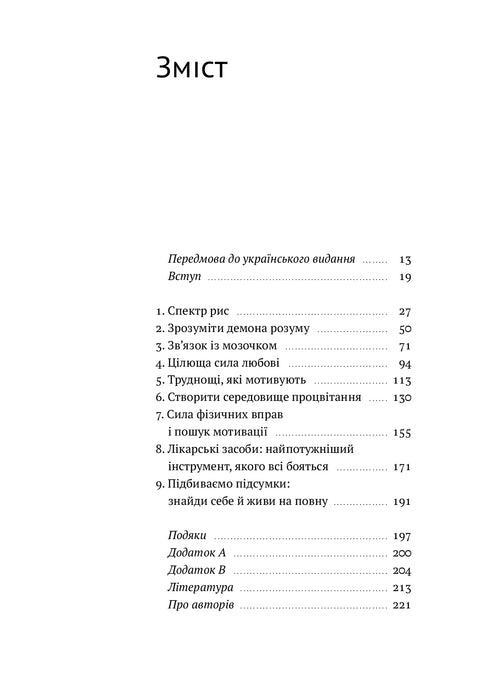 Зміст

Передмова до українського видання ........ 13
Вступ ........ 19

1. Спектр рис ........ 27
2. Зрозуміти демона розуму ........ 50
3. Зв'язок із мозочком ........ 71
4. Цілюща сила любові ........ 94
5. Труднощі, які мотивують ........ 113
6. Створити середовище процвітання ........ 130
7. Сила фізичних вправ і пошук мотивації ........ 155
8. Лікарські засоби: найпотужніший інструмент, якого всі бояться ........ 171
9. Підбиваємо підсумки: знайди себе й живи на повну ........ 191

Подяки ........ 197
Додаток А ........ 200
Додаток В ........ 204
Література ........ 213
Про авторів ........ 221